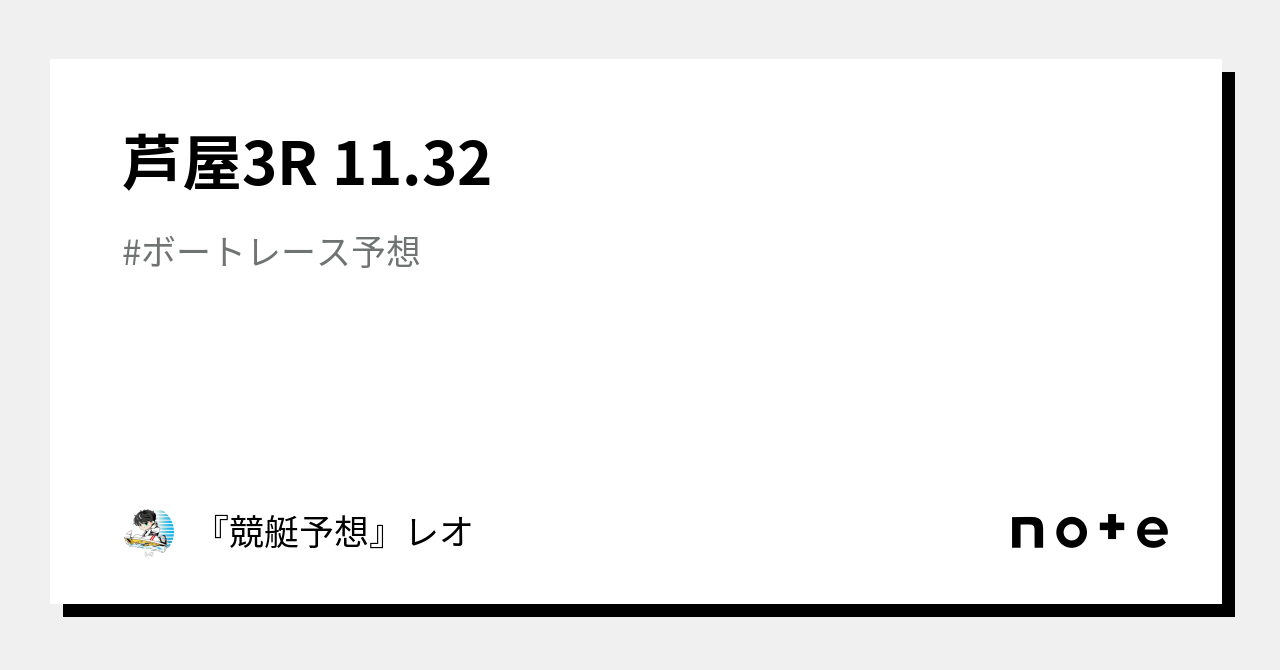 芦屋3R 11.32

#ボートレース予想

『競艇予想』レオ

note